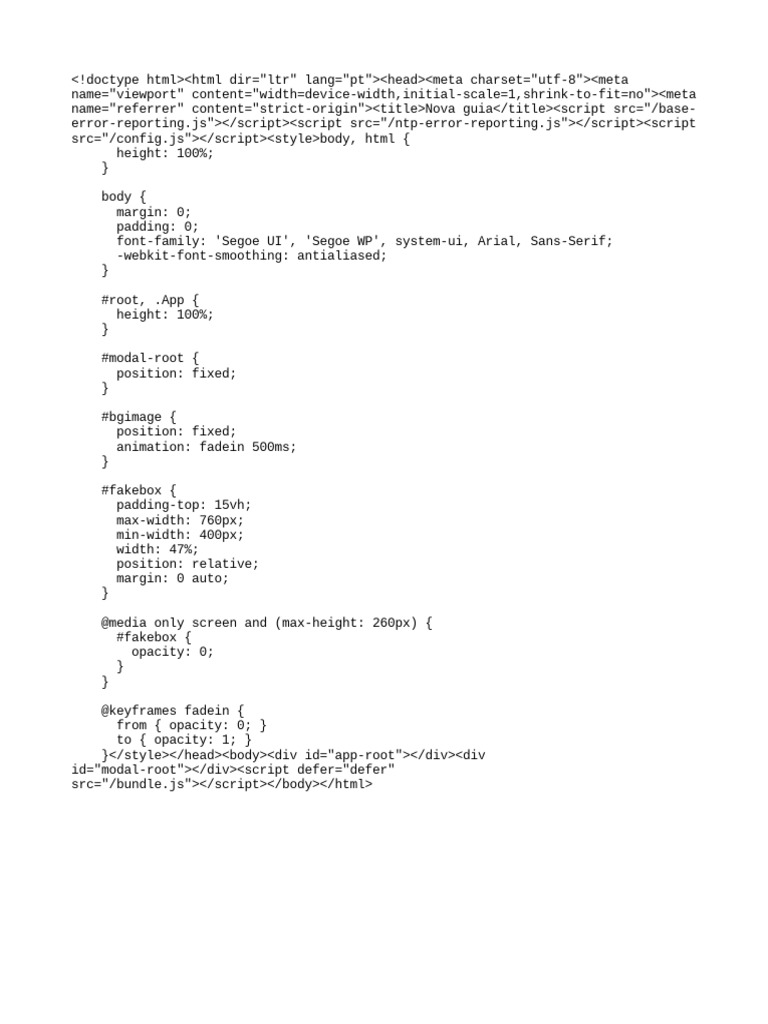 <!doctype html><html dir="ltr" lang="pt"><head><meta charset="utf-8"><meta name="viewport" content="width=device-width,initial-scale=1,shrink-to-fit=no"><meta name="referrer" content="strict-origin"><title>Nova guia</title><script src="/base-error-reporting.js"></script><script src="/ntp-error-reporting.js"></script><script src="/config.js"></script><style>body, html {
      height: 100%;
    }

    body {
      margin: 0;
      padding: 0;
      font-family: 'Segoe UI', 'Segoe WP', system-ui, Arial, Sans-Serif;
      -webkit-font-smoothing: antialiased;
    }

    #root, .App {
      height: 100%;
    }

    #modal-root {
      position: fixed;
    }

    #bgimage {
      position: fixed;
      animation: fadein 500ms;
    }

    #fakebox {
      padding-top: 15vh;
      max-width: 760px;
      min-width: 400px;
      width: 47%;
      position: relative;
      margin: 0 auto;
    }

    @media only screen and (max-height: 260px) {
      #fakebox {
        opacity: 0;
      }
    }

    @keyframes fadein {
      from { opacity: 0; }
      to { opacity: 1; }
    }</style></head><body><div id="app-root"></div><div id="modal-root"></div><script defer="defer" src="/bundle.js"></script></body></html>